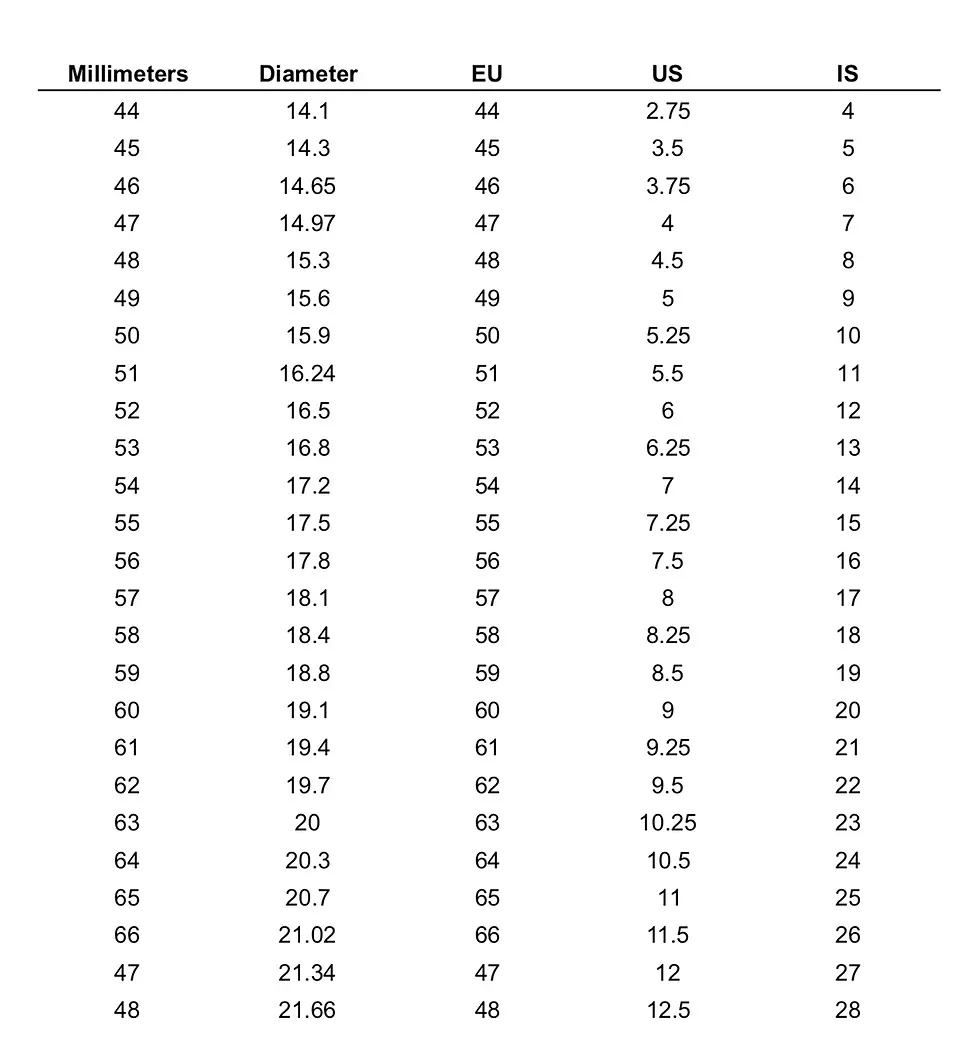 | Millimeters | Diameter | EU | US | IS |
|---|---|---|---|---|
| 44 | 14.1 | 44 | 2.75 | 4 |
| 45 | 14.3 | 45 | 3.5 | 5 |
| 46 | 14.65 | 46 | 3.75 | 6 |
| 47 | 14.97 | 47 | 4 | 7 |
| 48 | 15.3 | 48 | 4.5 | 8 |
| 49 | 15.6 | 49 | 5 | 9 |
| 50 | 15.9 | 50 | 5.25 | 10 |
| 51 | 16.24 | 51 | 5.5 | 11 |
| 52 | 16.5 | 52 | 6 | 12 |
| 53 | 16.8 | 53 | 6.25 | 13 |
| 54 | 17.2 | 54 | 7 | 14 |
| 55 | 17.5 | 55 | 7.25 | 15 |
| 56 | 17.8 | 56 | 7.5 | 16 |
| 57 | 18.1 | 57 | 8 | 17 |
| 58 | 18.4 | 58 | 8.25 | 18 |
| 59 | 18.8 | 59 | 8.5 | 19 |
| 60 | 19.1 | 60 | 9 | 20 |
| 61 | 19.4 | 61 | 9.25 | 21 |
| 62 | 19.7 | 62 | 9.5 | 22 |
| 63 | 20 | 63 | 10.25 | 23 |
| 64 | 20.3 | 64 | 10.5 | 24 |
| 65 | 20.7 | 65 | 11 | 25 |
| 66 | 21.02 | 66 | 11.5 | 26 |
| 47 | 21.34 | 47 | 12 | 27 |
| 48 | 21.66 | 48 | 12.5 | 28 |